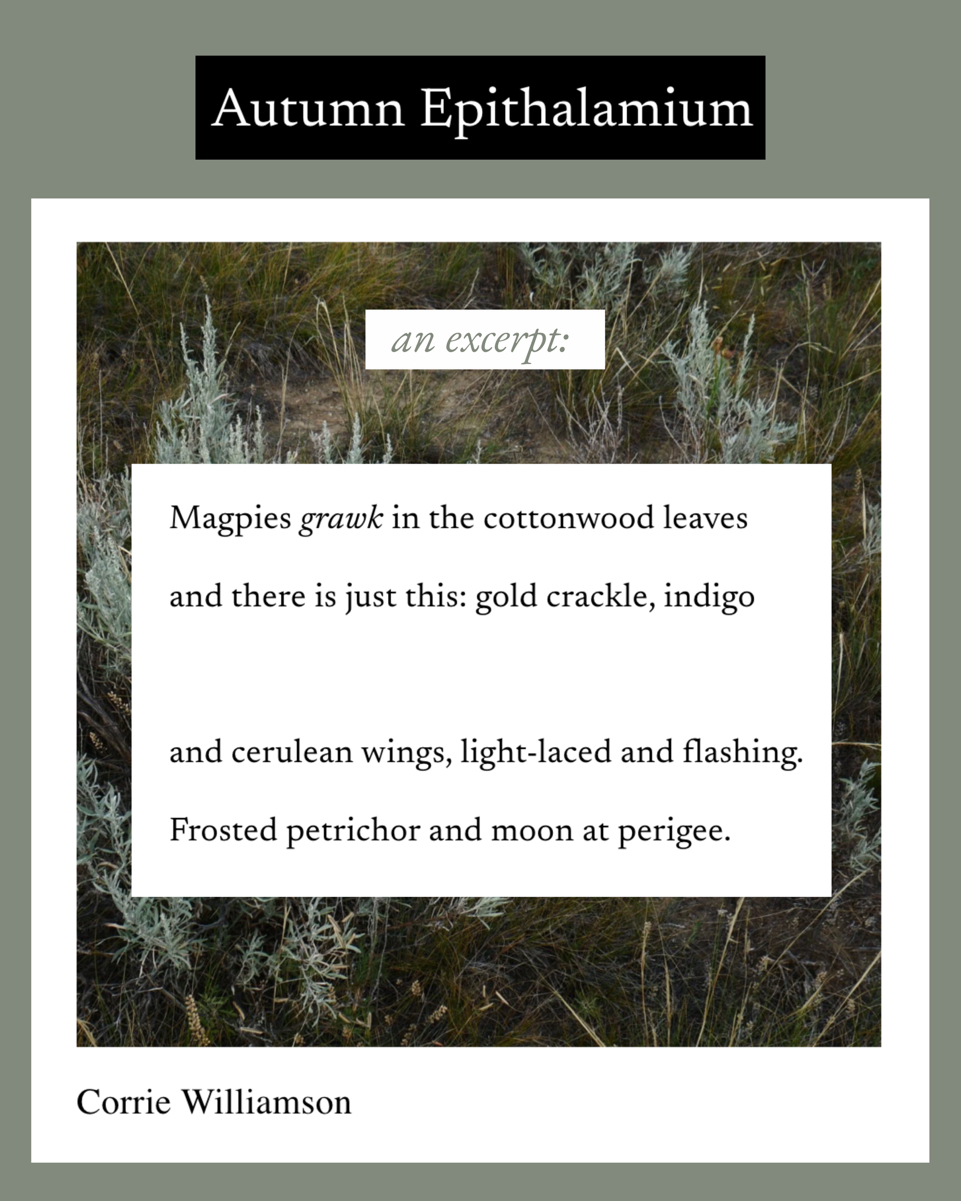 Autumn Epithalamium

an excerpt:

Magpies grawk in the cottonwood leaves
and there is just this: gold crackle, indigo

and cerulean wings, light-laced and flashing.
Frosted petrichor and moon at perigee.

Corrie Williamson